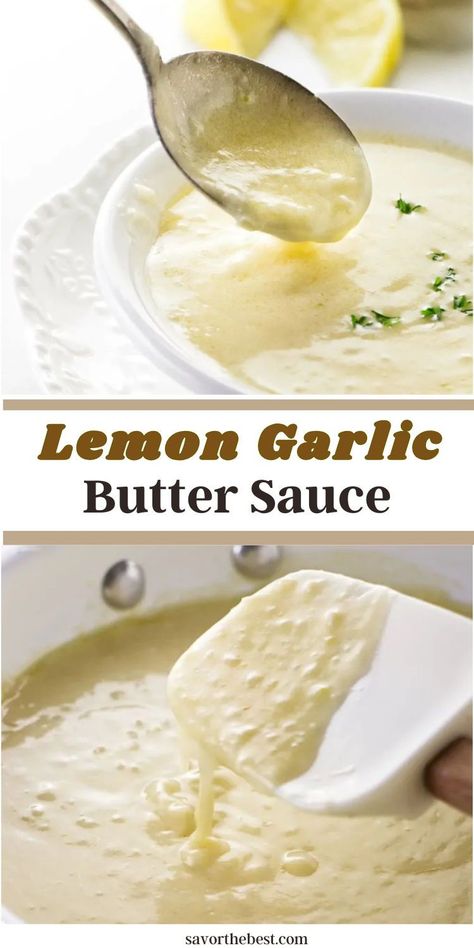 Lemon Garlic
Butter Sauce

savorthebest.com